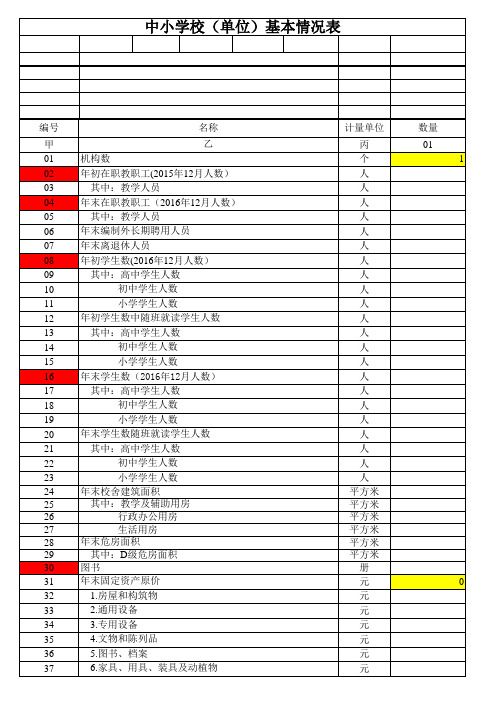 中小学校（单位）基本情况表

| 编号 | 名称 | 计量单位 | 数量 |
|---|---|---|---|
| 甲 | 乙 | 丙 | 01 |
| 01 | 机构数 | 个 | 1 |
| 02 | 年初在职教职工(2015年12月人数） | 人 | |
| 03 | 其中：教学人员 | 人 | |
| 04 | 年末在职教职工（2016年12月人数） | 人 | |
| 05 | 其中：教学人员 | 人 | |
| 06 | 年末编制外长期聘用人员 | 人 | |
| 07 | 年末离退休人员 | 人 | |
| 08 | 年初学生数(2016年12月人数） | 人 | |
| 09 | 其中：高中学生人数 | 人 | |
| 10 | 初中学生人数 | 人 | |
| 11 | 小学学生人数 | 人 | |
| 12 | 年初学生数中随班就读学生人数 | 人 | |
| 13 | 其中：高中学生人数 | 人 | |
| 14 | 初中学生人数 | 人 | |
| 15 | 小学学生人数 | 人 | |
| 16 | 年末学生数（2016年12月人数） | 人 | |
| 17 | 其中：高中学生人数 | 人 | |
| 18 | 初中学生人数 | 人 | |
| 19 | 小学学生人数 | 人 | |
| 20 | 年末学生数随班就读学生人数 | 人 | |
| 21 | 其中：高中学生人数 | 人 | |
| 22 | 初中学生人数 | 人 | |
| 23 | 小学学生人数 | 人 | |
| 24 | 年末校舍建筑面积 | 平方米 | |
| 25 | 其中：教学及辅助用房 | 平方米 | |
| 26 | 行政办公用房 | 平方米 | |
| 27 | 生活用房 | 平方米 | |
| 28 | 年末危房面积 | 平方米 | |
| 29 | 其中：D级危房面积 | 平方米 | |
| 30 | 图书 | 册 | |
| 31 | 年末固定资产原价 | 元 | 0 |
| 32 | 1.房屋和构筑物 | 元 | |
| 33 | 2.通用设备 | 元 | |
| 34 | 3.专用设备 | 元 | |
| 35 | 4.文物和陈列品 | 元 | |
| 36 | 5.图书、档案 | 元 | |
| 37 | 6.家具、用具、装具及动植物 | 元 | |